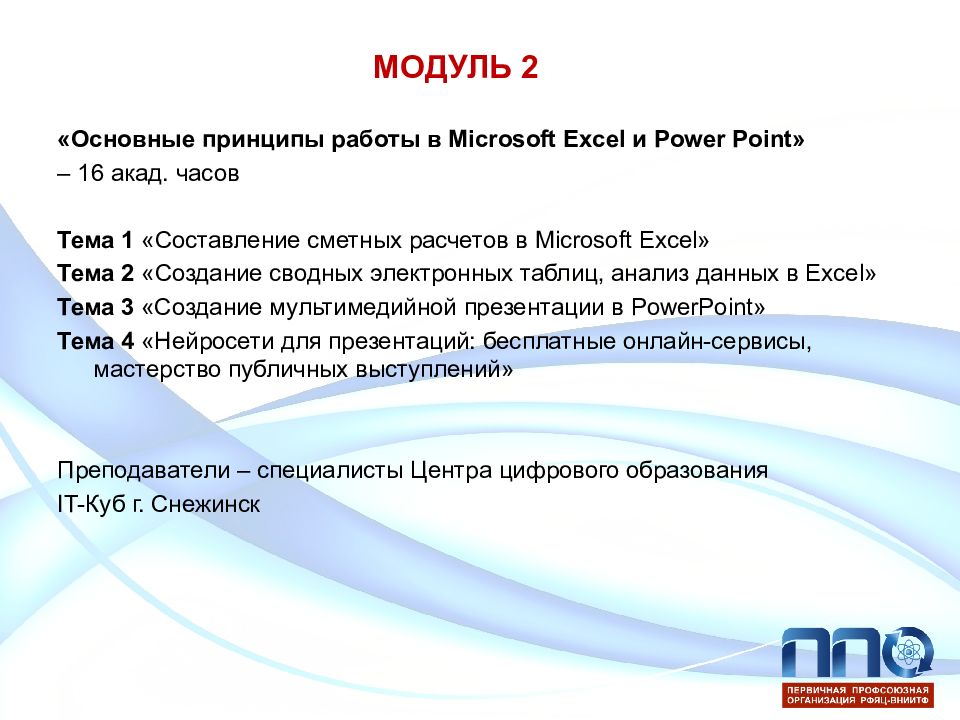 МОДУЛЬ 2

«Основные принципы работы в Microsoft Excel и Power Point»
– 16 акад. часов

Тема 1 «Составление сметных расчетов в Microsoft Excel»
Тема 2 «Создание сводных электронных таблиц, анализ данных в Excel»
Тема 3 «Создание мультимедийной презентации в PowerPoint»
Тема 4 «Нейросети для презентаций: бесплатные онлайн-сервисы, мастерство публичных выступлений»

Преподаватели – специалисты Центра цифрового образования IT-Куб г. Снежинск

ППО
ПЕРВИЧНАЯ ПРОФСОЮЗНАЯ ОРГАНИЗАЦИЯ РФЯЦ-ВНИИТФ